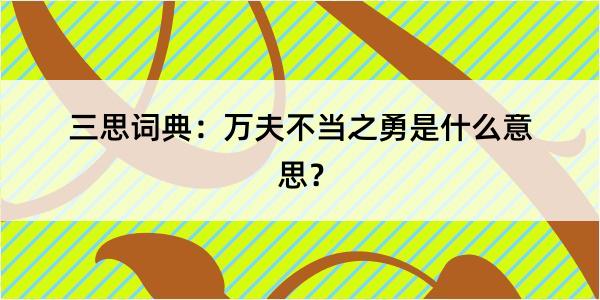 三思词典：万夫不当之勇是什么意思？